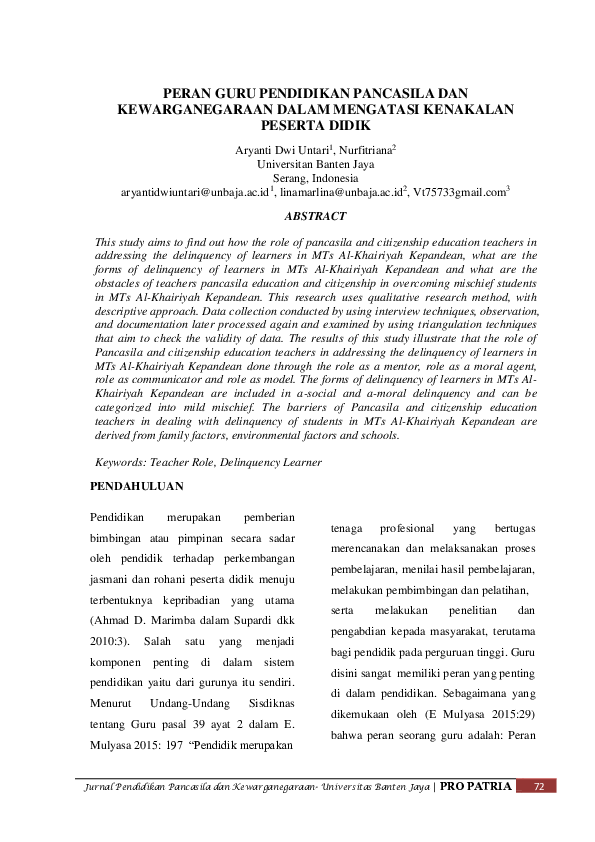 PERAN GURU PENDIDIKAN PANCASILA DAN KEWARGANEGARAAN DALAM MENGATASI KENAKALAN PESERTA DIDIK

Aryanti Dwi Untari$^1$, Nurfitriana$^2$
Universitan Banten Jaya
Serang, Indonesia
aryantidwiuntari@unbaja.ac.id$^1$, linamarlina@unbaja.ac.id$^2$, Vt75733gmail.com$^3$

ABSTRACT

This study aims to find out how the role of pancasila and citizenship education teachers in addressing the delinquency of learners in MTs Al-Khairiyah Kepandean, what are the forms of delinquency of learners in MTs Al-Khairiyah Kepandean and what are the obstacles of teachers pancasila education and citizenship in overcoming mischief students in MTs Al-Khairiyah Kepandean. This research uses qualitative research method, with descriptive approach. Data collection conducted by using interview techniques, observation, and documentation later processed again and examined by using triangulation techniques that aim to check the validity of data. The results of this study illustrate that the role of Pancasila and citizenship education teachers in addressing the delinquency of learners in MTs Al-Khairiyah Kepandean done through the role as a mentor, role as a moral agent, role as communicator and role as model. The forms of delinquency of learners in MTs Al-Khairiyah Kepandean are included in a-social and a-moral delinquency and can be categorized into mild mischief. The barriers of Pancasila and citizenship education teachers in dealing with delinquency of students in MTs Al-Khairiyah Kepandean are derived from family factors, environmental factors and schools.

Keywords: Teacher Role, Delinquency Learner

PENDAHULUAN

Pendidikan merupakan pemberian bimbingan atau pimpinan secara sadar oleh pendidik terhadap perkembangan jasmani dan rohani peserta didik menuju terbentuknya kepribadian yang utama (Ahmad D. Marimba dalam Supardi dkk 2010:3). Salah satu yang menjadi komponen penting di dalam sistem pendidikan yaitu dari gurunya itu sendiri. Menurut Undang-Undang Sisdiknas tentang Guru pasal 39 ayat 2 dalam E. Mulyasa 2015: 197 “Pendidik merupakan

tenaga profesional yang bertugas merencanakan dan melaksanakan proses pembelajaran, menilai hasil pembelajaran, melakukan pembimbingan dan pelatihan, serta melakukan penelitian dan pengabdian kepada masyarakat, terutama bagi pendidik pada perguruan tinggi. Guru disini sangat memiliki peran yang penting di dalam pendidikan. Sebagaimana yang dikemukaan oleh (E Mulyasa 2015:29) bahwa peran seorang guru adalah: Peran

Jurnal Pendidikan Pancasila dan Kewarganegaraan- Universitas Banten Jaya | PRO PATRIA 72